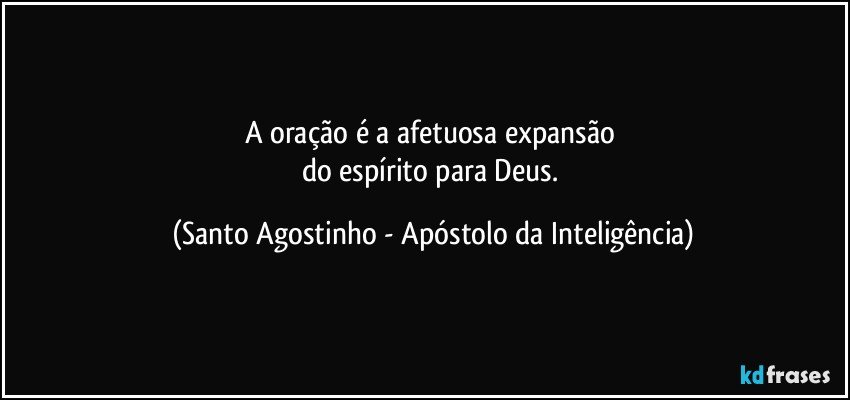 A oração é a afetuosa expansão
do espírito para Deus.

(Santo Agostinho - Apóstolo da Inteligência)

kdfrases